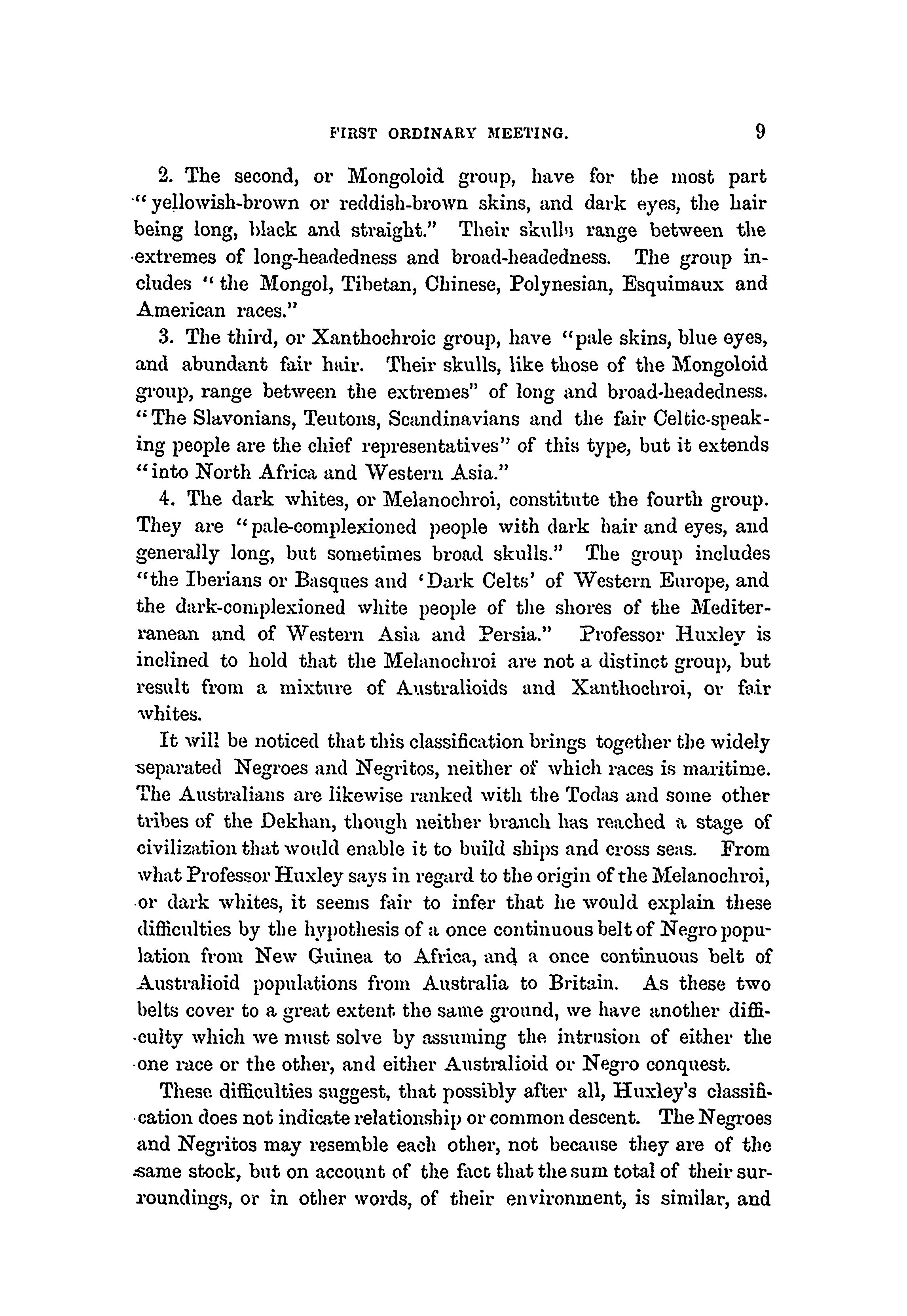 FIRST ORDINARY MEETING. 9

2. The second, or Mongoloid group, have for the most part "yellowish-brown or reddish-brown skins, and dark eyes, the hair being long, black and straight." Their skulls range between the extremes of long-headedness and broad-headedness. The group includes "the Mongol, Tibetan, Chinese, Polynesian, Esquimaux and American races."

3. The third, or Xanthochroic group, have "pale skins, blue eyes, and abundant fair hair. Their skulls, like those of the Mongoloid group, range between the extremes" of long and broad-headedness. "The Slavonians, Teutons, Scandinavians and the fair Celtic-speaking people are the chief representatives" of this type, but it extends "into North Africa and Western Asia."

4. The dark whites, or Melanochroi, constitute the fourth group. They are "pale-complexioned people with dark hair and eyes, and generally long, but sometimes broad skulls." The group includes "the Iberians or Basques and 'Dark Celts' of Western Europe, and the dark-complexioned white people of the shores of the Mediterranean and of Western Asia and Persia." Professor Huxley is inclined to hold that the Melanochroi are not a distinct group, but result from a mixture of Australioids and Xanthochroi, or fair whites.

It will be noticed that this classification brings together the widely separated Negroes and Negritos, neither of which races is maritime. The Australians are likewise ranked with the Todas and some other tribes of the Dekhan, though neither branch has reached a stage of civilization that would enable it to build ships and cross seas. From what Professor Huxley says in regard to the origin of the Melanochroi, or dark whites, it seems fair to infer that he would explain these difficulties by the hypothesis of a once continuous belt of Negro population from New Guinea to Africa, and a once continuous belt of Australioid populations from Australia to Britain. As these two belts cover to a great extent the same ground, we have another difficulty which we must solve by assuming the intrusion of either the one race or the other, and either Australioid or Negro conquest.

These difficulties suggest, that possibly after all, Huxley's classification does not indicate relationship or common descent. The Negroes and Negritos may resemble each other, not because they are of the same stock, but on account of the fact that the sum total of their surroundings, or in other words, of their environment, is similar, and